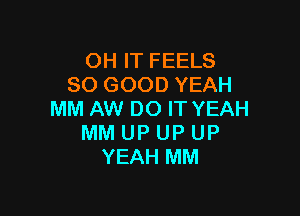 OH IT FEELS
SO GOOD YEAH
MM AW DO IT YEAH
MM UP UP UP
YEAH MM